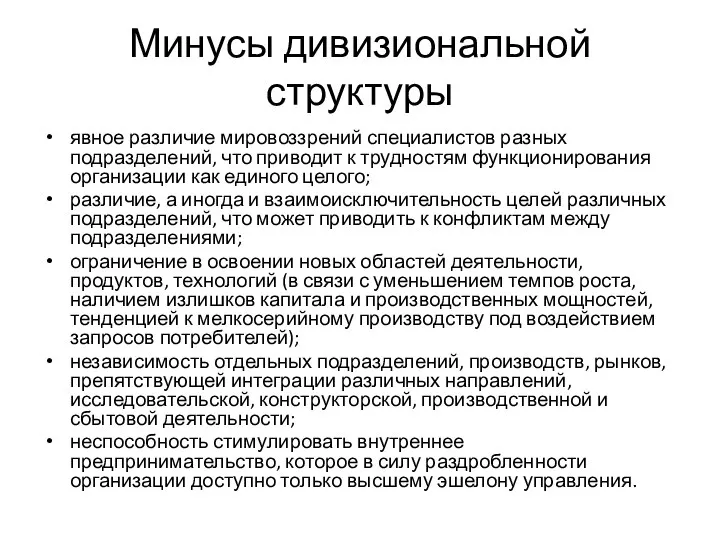 Минусы дивизиональной структуры

• явное различие мировоззрений специалистов разных подразделений, что приводит к трудностям функционирования организации как единого целого;
• различие, а иногда и взаимоисключительность целей различных подразделений, что может приводить к конфликтам между подразделениями;
• ограничение в освоении новых областей деятельности, продуктов, технологий (в связи с уменьшением темпов роста, наличием излишков капитала и производственных мощностей, тенденцией к мелкосерийному производству под воздействием запросов потребителей);
• независимость отдельных подразделений, производств, рынков, препятствующей интеграции различных направлений, исследовательской, конструкторской, производственной и сбытовой деятельности;
• неспособность стимулировать внутреннее предпринимательство, которое в силу раздробленности организации доступно только высшему эшелону управления.